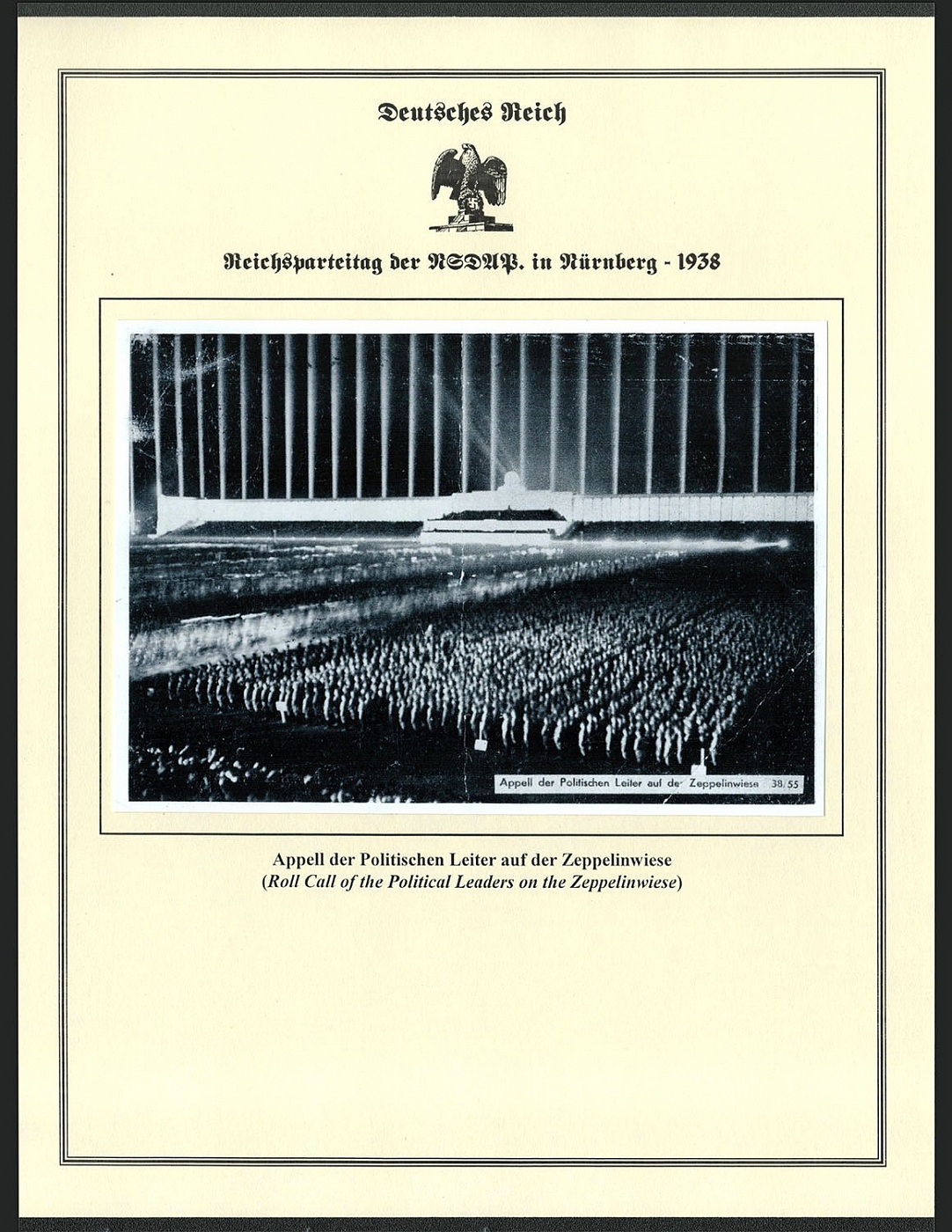 Deutsches Reich

Reichsparteitag der NSDAP. in Nürnberg - 1938

Appell der Politischen Leiter auf der Zeppelinwiese 38/55

Appell der Politischen Leiter auf der Zeppelinwiese
(Roll Call of the Political Leaders on the Zeppelinwiese)